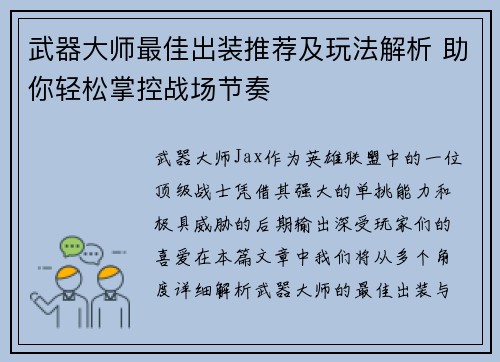 武器大师最佳出装推荐及玩法解析 助你轻松掌控战场节奏

武器大师Jax作为英雄联盟中的一位顶级战士凭借其强大的单挑能力和极具威胁的后期输出深受玩家们的喜爱在本篇文章中我们将从多个角度详细解析武器大师的最佳出装与